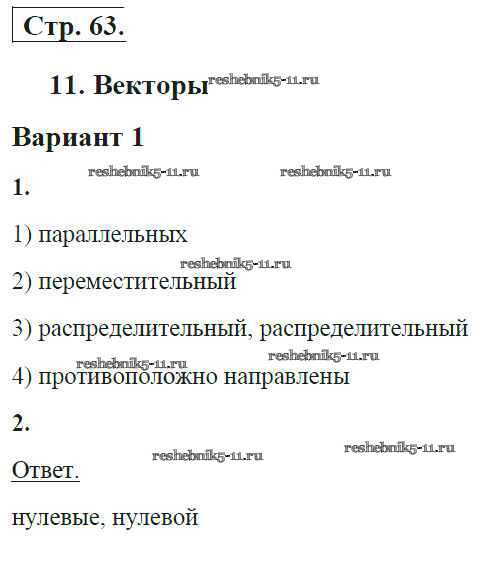 Стр. 63.

11. Векторы reshebnik5-11.ru

Вариант 1

reshebnik5-11.ru reshebnik5-11.ru

1.

1) параллельных

reshebnik5-11.ru

2) переместительный

3) распределительный, распределительный

reshebnik5-11.ru reshebnik5-11.ru

4) противоположно направлены

2.

reshebnik5-11.ru reshebnik5-11.ru

Ответ.

нулевые, нулевой